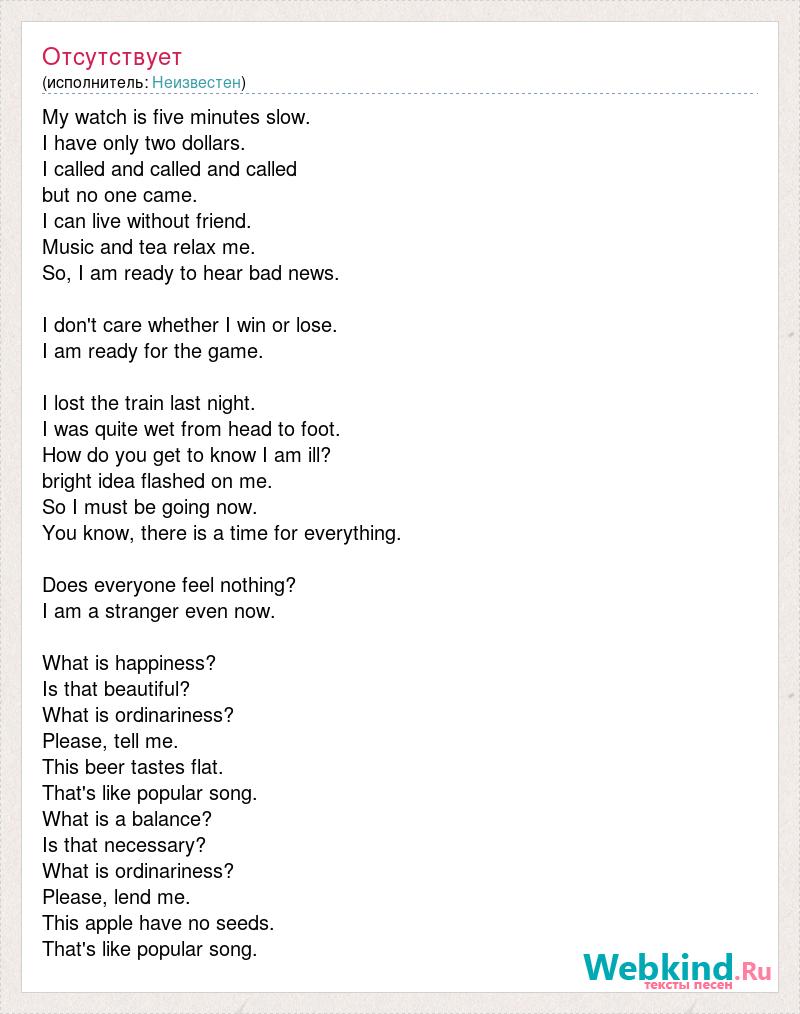 Отсутствует
(исполнитель: Неизвестен)

My watch is five minutes slow.
I have only two dollars.
I called and called and called
but no one came.
I can live without friend.
Music and tea relax me.
So, I am ready to hear bad news.

I don't care whether I win or lose.
I am ready for the game.

I lost the train last night.
I was quite wet from head to foot.
How do you get to know I am ill?
bright idea flashed on me.
So I must be going now.
You know, there is a time for everything.

Does everyone feel nothing?
I am a stranger even now.

What is happiness?
Is that beautiful?
What is ordinariness?
Please, tell me.
This beer tastes flat.
That's like popular song.
What is a balance?
Is that necessary?
What is ordinariness?
Please, lend me.
This apple have no seeds.
That's like popular song.

Webkind.Ru
тексты песен